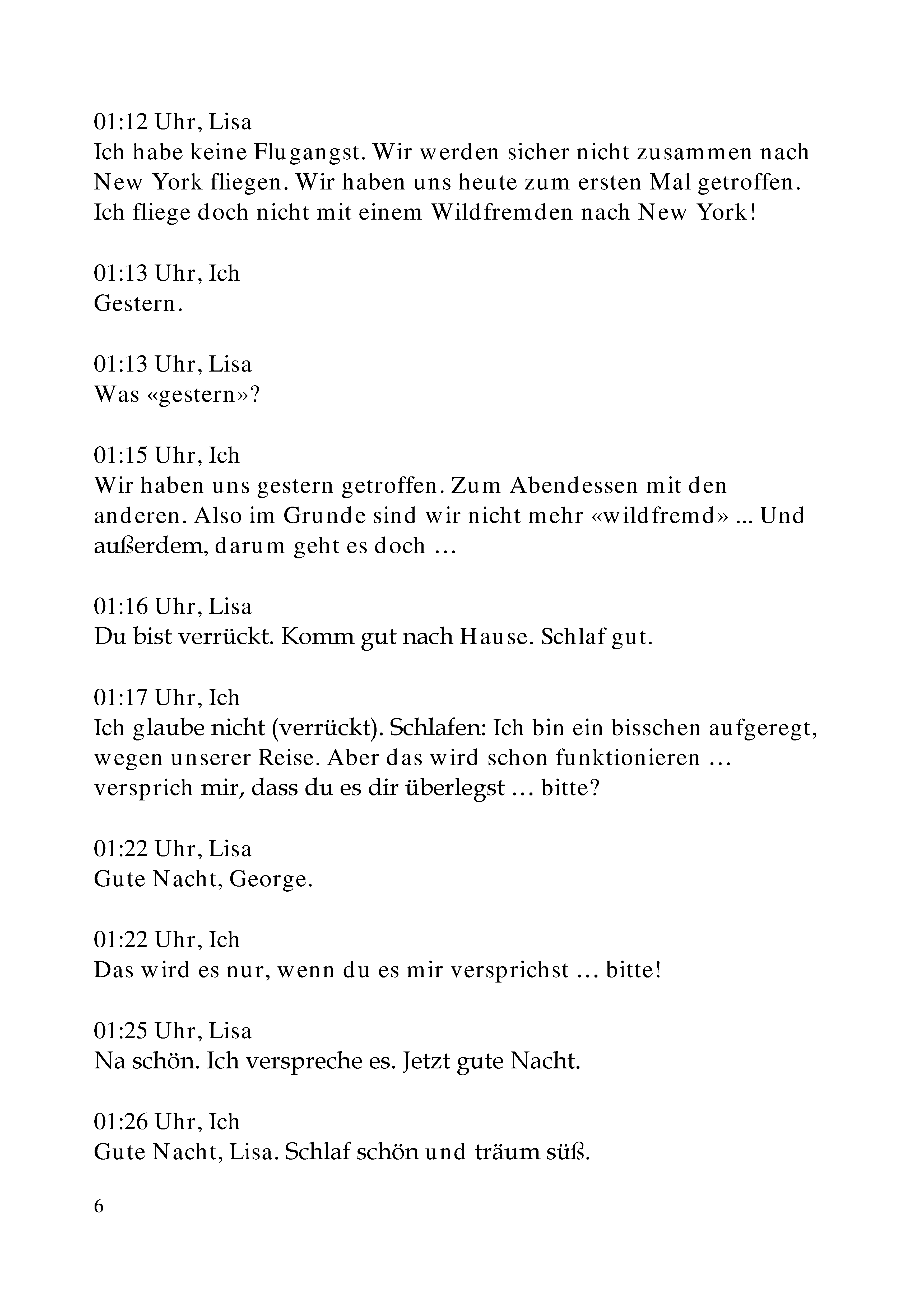 01:12 Uhr, Lisa
Ich habe keine Flugangst. Wir werden sicher nicht zusammen nach New York fliegen. Wir haben uns heute zum ersten Mal getroffen. Ich fliege doch nicht mit einem Wildfremden nach New York!

01:13 Uhr, Ich
Gestern.

01:13 Uhr, Lisa
Was «gestern»?

01:15 Uhr, Ich
Wir haben uns gestern getroffen. Zum Abendessen mit den anderen. Also im Grunde sind wir nicht mehr «wildfremd» ... Und außerdem, darum geht es doch …

01:16 Uhr, Lisa
Du bist verrückt. Komm gut nach Hause. Schlaf gut.

01:17 Uhr, Ich
Ich glaube nicht (verrückt). Schlafen: Ich bin ein bisschen aufgeregt, wegen unserer Reise. Aber das wird schon funktionieren … versprich mir, dass du es dir überlegst … bitte?

01:22 Uhr, Lisa
Gute Nacht, George.

01:22 Uhr, Ich
Das wird es nur, wenn du es mir versprichst … bitte!

01:25 Uhr, Lisa
Na schön. Ich verspreche es. Jetzt gute Nacht.

01:26 Uhr, Ich
Gute Nacht, Lisa. Schlaf schön und träum süß.

6